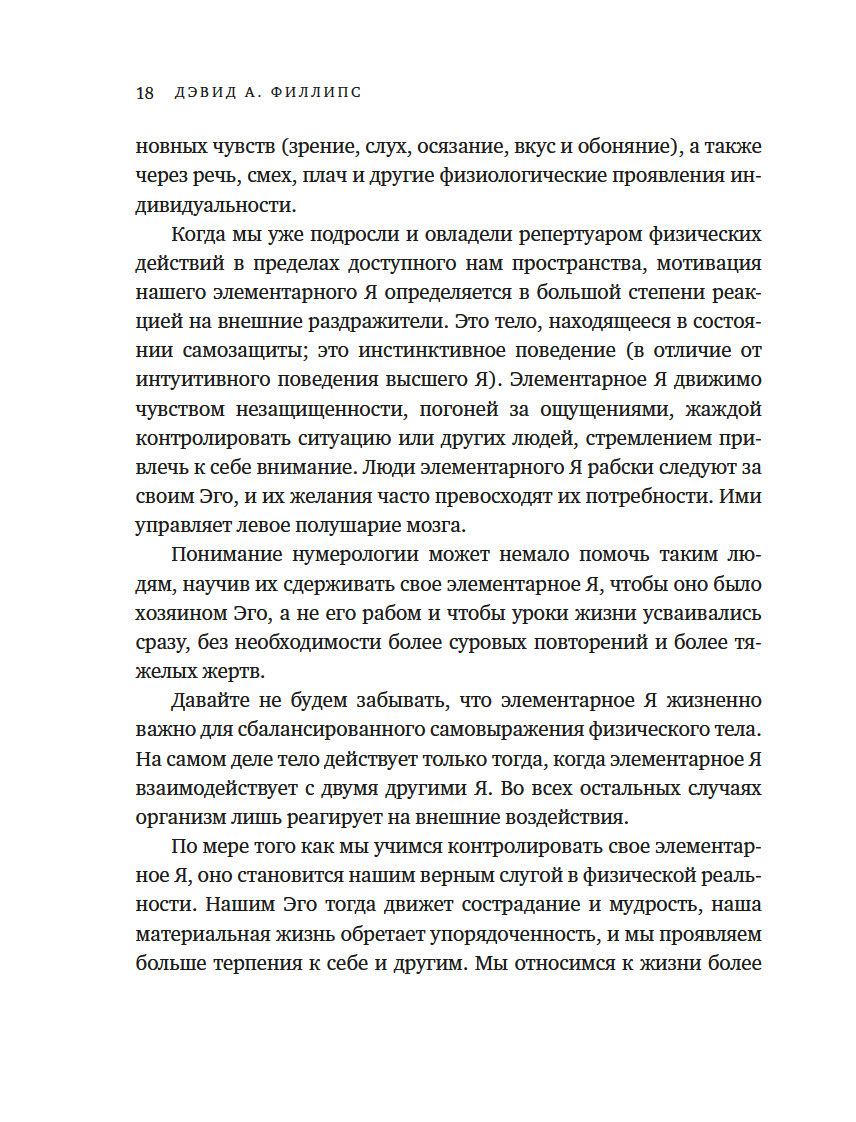 18 ДЭВИД А. ФИЛЛИПС

новных чувств (зрение, слух, осязание, вкус и обоняние), а также через речь, смех, плач и другие физиологические проявления индивидуальности.

Когда мы уже подросли и овладели репертуаром физических действий в пределах доступного нам пространства, мотивация нашего элементарного Я определяется в большой степени реакцией на внешние раздражители. Это тело, находящееся в состоянии самозащиты; это инстинктивное поведение (в отличие от интуитивного поведения высшего Я). Элементарное Я движимо чувством незащищенности, погоней за ощущениями, жаждой контролировать ситуацию или других людей, стремлением привлечь к себе внимание. Люди элементарного Я рабски следуют за своим Эго, и их желания часто превосходят их потребности. Ими управляет левое полушарие мозга.

Понимание нумерологии может немало помочь таким людям, научив их сдерживать свое элементарное Я, чтобы оно было хозяином Эго, а не его рабом и чтобы уроки жизни усваивались сразу, без необходимости более суровых повторений и более тяжелых жертв.

Давайте не будем забывать, что элементарное Я жизненно важно для сбалансированного самовыражения физического тела. На самом деле тело действует только тогда, когда элементарное Я взаимодействует с двумя другими Я. Во всех остальных случаях организм лишь реагирует на внешние воздействия.

По мере того как мы учимся контролировать свое элементарное Я, оно становится нашим верным слугой в физической реальности. Нашим Эго тогда движет сострадание и мудрость, наша материальная жизнь обретает упорядоченность, и мы проявляем больше терпения к себе и другим. Мы относимся к жизни более